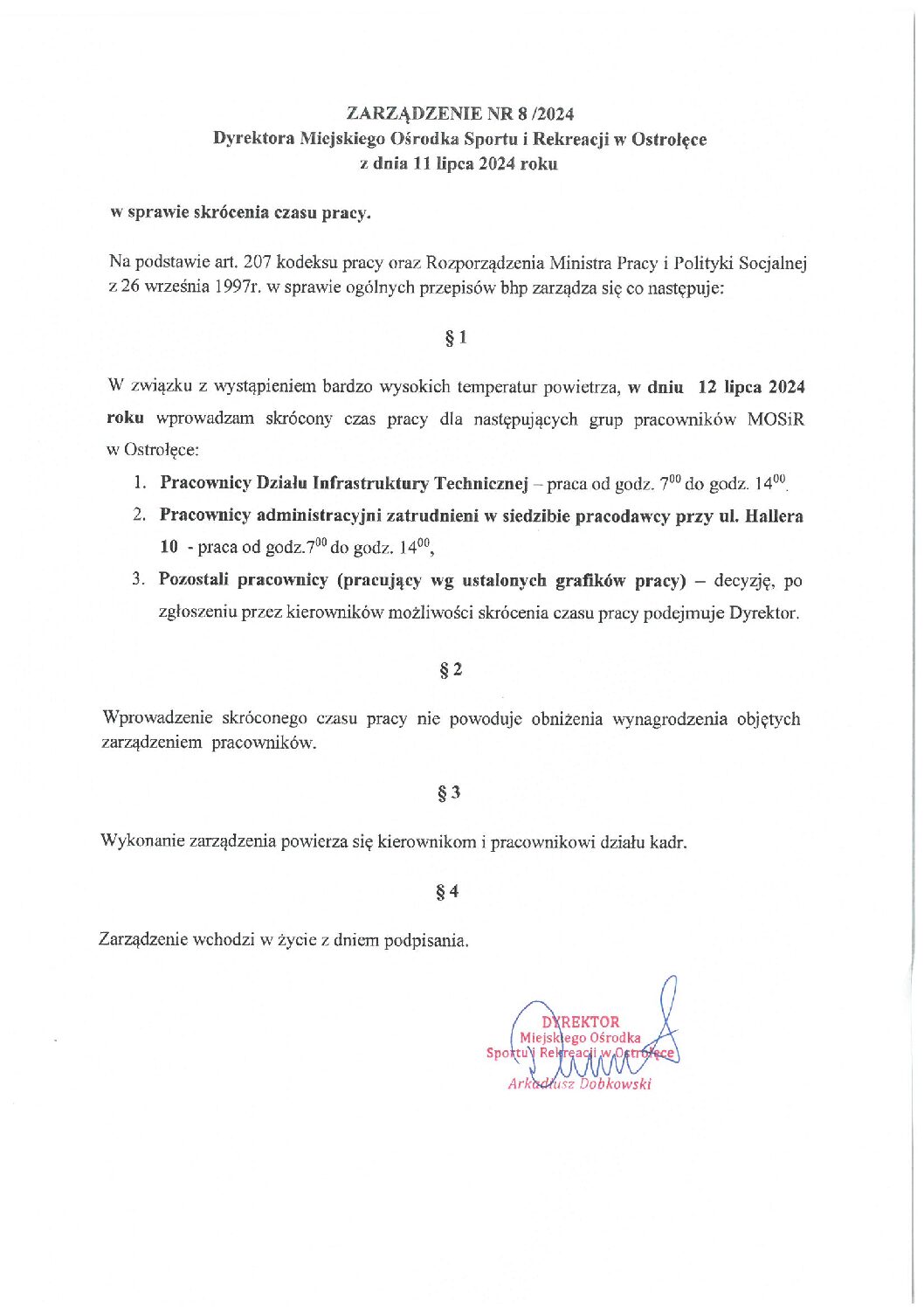 ZARZĄDZENIE NR 8 /2024
Dyrektora Miejskiego Ośrodka Sportu i Rekreacji w Ostrołęce
z dnia 11 lipca 2024 roku

w sprawie skrócenia czasu pracy.

Na podstawie art. 207 kodeksu pracy oraz Rozporządzenia Ministra Pracy i Polityki Socjalnej z 26 września 1997r. w sprawie ogólnych przepisów bhp zarządza się co następuje:

§ 1

W związku z wystąpieniem bardzo wysokich temperatur powietrza, w dniu 12 lipca 2024 roku wprowadzam skrócony czas pracy dla następujących grup pracowników MOSiR w Ostrołęce:

1. Pracownicy Działu Infrastruktury Technicznej – praca od godz. $7^{00}$ do godz. $14^{00}$.
2. Pracownicy administracyjni zatrudnieni w siedzibie pracodawcy przy ul. Hallera 10 - praca od godz.$7^{00}$ do godz. $14^{00}$,
3. Pozostali pracownicy (pracujący wg ustalonych grafików pracy) – decyzję, po zgłoszeniu przez kierowników możliwości skrócenia czasu pracy podejmuje Dyrektor.

§ 2

Wprowadzenie skróconego czasu pracy nie powoduje obniżenia wynagrodzenia objętych zarządzeniem pracowników.

§ 3

Wykonanie zarządzenia powierza się kierownikom i pracownikowi działu kadr.

§ 4

Zarządzenie wchodzi w życie z dniem podpisania.

DYREKTOR
Miejskiego Ośrodka
Sportu i Rekreacji w Ostrołęce
Arkadiusz Dobkowski